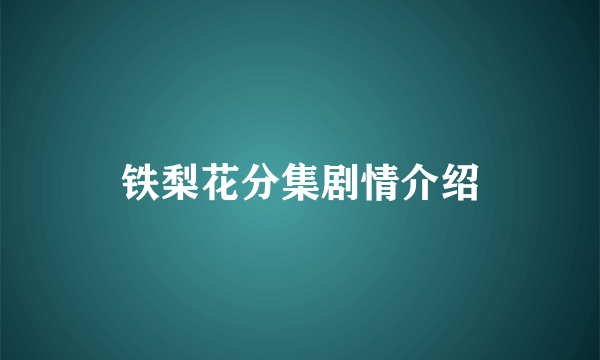 铁梨花分集剧情介绍